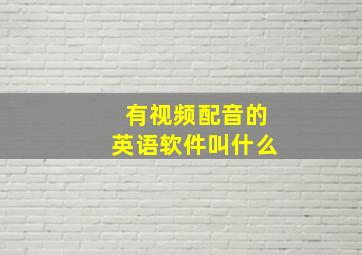 有视频配音的
英语软件叫什么